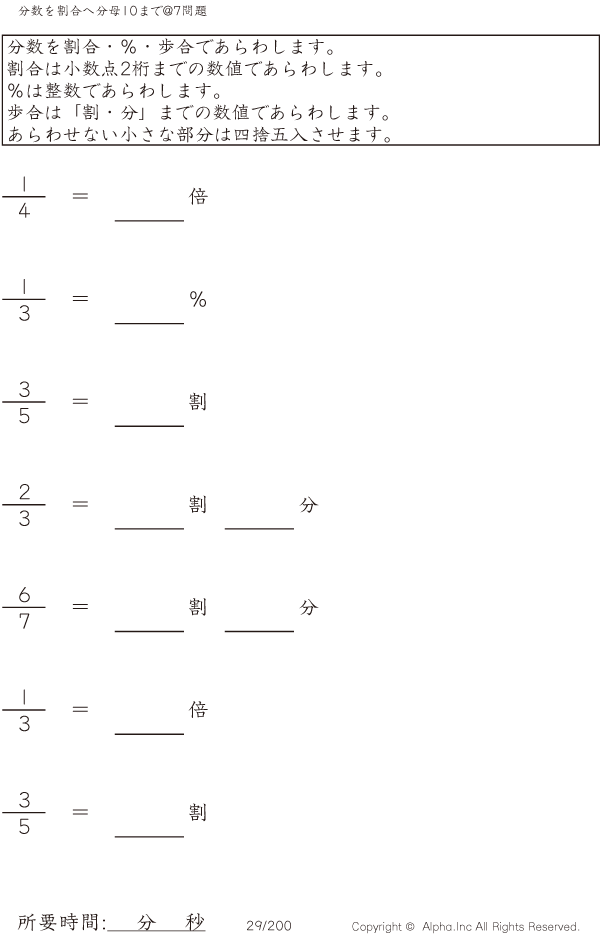 分数を割合へ分母10まで@7問題

分数を割合・%・歩合であらわします。
割合は小数点2桁までの数値であらわします。
%は整数であらわします。
歩合は「割・分」までの数値であらわします。
あらわせない小さな部分は四捨五入させます。

$\frac{1}{4}$ = ____倍

$\frac{1}{3}$ = ____%

$\frac{3}{5}$ = ____割

$\frac{2}{3}$ = ____割 ____分

$\frac{6}{7}$ = ____割 ____分

$\frac{1}{3}$ = ____倍

$\frac{3}{5}$ = ____割

所要時間:____分____秒 29/200 Copyright © Alpha.Inc All Rights Reserved.